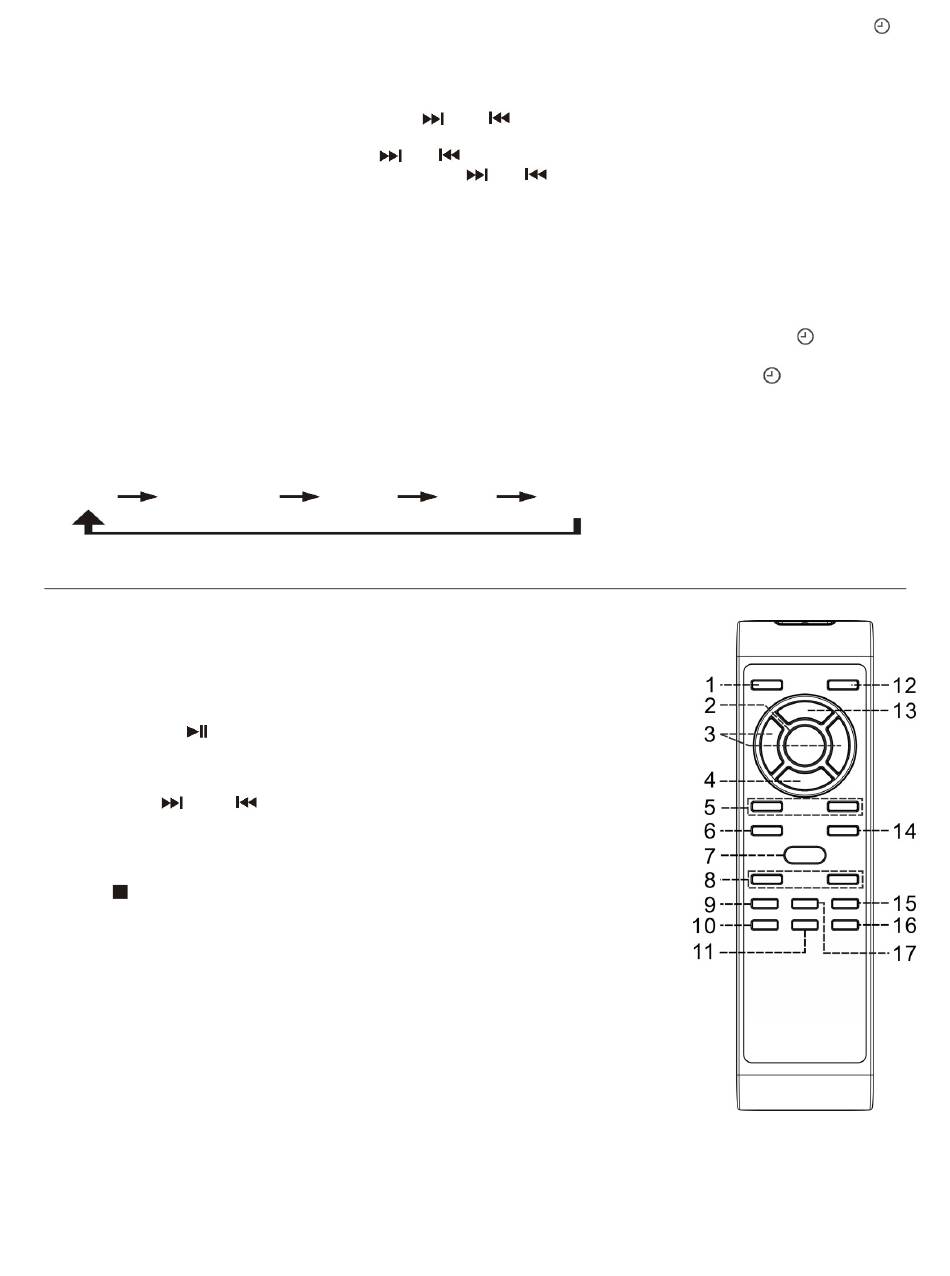 1
2
3
4
5
6
7
8
9
10
11
12
13
14
15
16
17